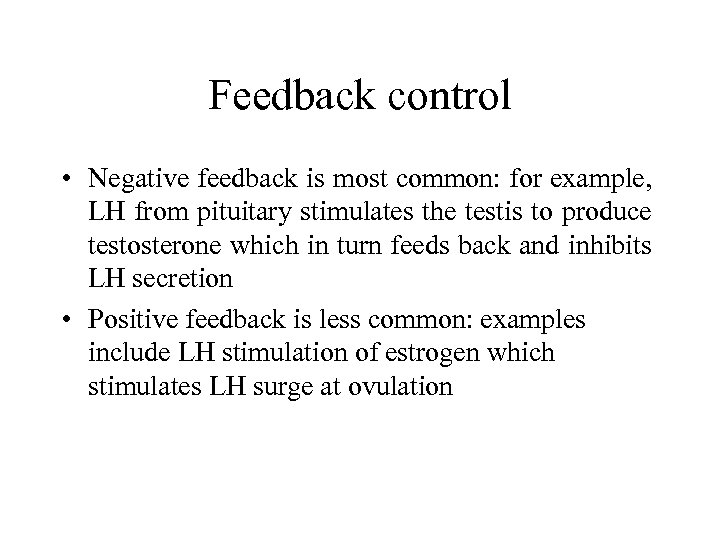 Feedback control

• Negative feedback is most common: for example, LH from pituitary stimulates the testis to produce testosterone which in turn feeds back and inhibits LH secretion

• Positive feedback is less common: examples include LH stimulation of estrogen which stimulates LH surge at ovulation